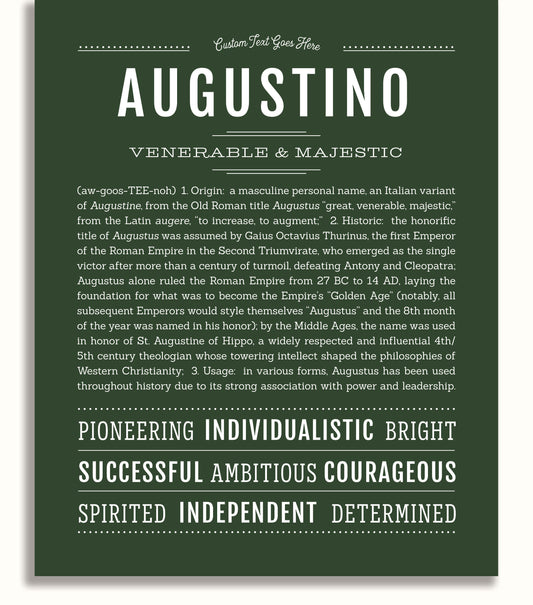 Custom Text Goes Here

AUGUSTINO

VENERABLE & MAJESTIC

(aw-goos-TEE-noh) 1. Origin: a masculine personal name, an Italian variant of Augustine, from the Old Roman title Augustus "great, venerable, majestic," from the Latin augere, "to increase, to augment;" 2. Historic: the honorific title of Augustus was assumed by Gaius Octavius Thurinus, the first Emperor of the Roman Empire in the Second Triumvirate, who emerged as the single victor after more than a century of turmoil, defeating Antony and Cleopatra; Augustus alone ruled the Roman Empire from 27 BC to 14 AD, laying the foundation for what was to become the Empire's "Golden Age" (notably, all subsequent Emperors would style themselves "Augustus" and the 8th month of the year was named in his honor); by the Middle Ages, the name was used in honor of St. Augustine of Hippo, a widely respected and influential 4th/5th century theologian whose towering intellect shaped the philosophies of Western Christianity; 3. Usage: in various forms, Augustus has been used throughout history due to its strong association with power and leadership.

PIONEERING INDIVIDUALISTIC BRIGHT

SUCCESSFUL AMBITIOUS COURAGEOUS

SPIRITED INDEPENDENT DETERMINED